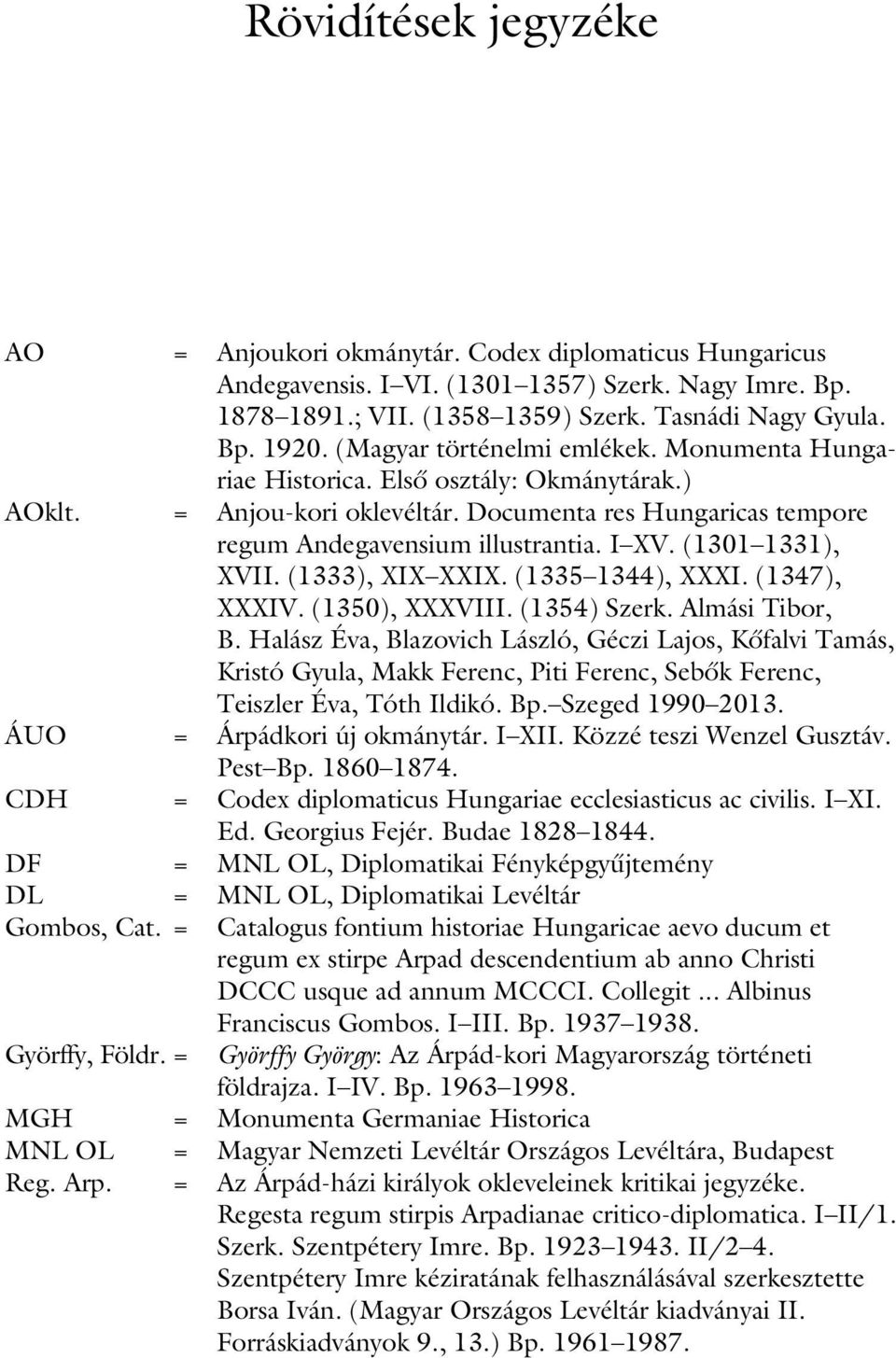 Rövidítések jegyzéke

AO = Anjoukori okmánytár. Codex diplomaticus Hungaricus Andegavensis. I–VI. (1301–1357) Szerk. Nagy Imre. Bp. 1878–1891.; VII. (1358–1359) Szerk. Tasnádi Nagy Gyula. Bp. 1920. (Magyar történelmi emlékek. Monumenta Hungariae Historica. Első osztály: Okmánytárak.)

AOklt. = Anjou-kori oklevéltár. Documenta res Hungaricas tempore regum Andegavensium illustrantia. I–XV. (1301–1331), XVII. (1333), XIX–XXIX. (1335–1344), XXXI. (1347), XXXIV. (1350), XXXVIII. (1354) Szerk. Almási Tibor, B. Halász Éva, Blazovich László, Géczi Lajos, Kőfalvi Tamás, Kristó Gyula, Makk Ferenc, Piti Ferenc, Sebők Ferenc, Teiszler Éva, Tóth Ildikó. Bp.–Szeged 1990–2013.

ÁUO = Árpádkori új okmánytár. I–XII. Közzé teszi Wenzel Gusztáv. Pest–Bp. 1860–1874.

CDH = Codex diplomaticus Hungariae ecclesiasticus ac civilis. I–XI. Ed. Georgius Fejér. Budae 1828–1844.

DF = MNL OL, Diplomatikai Fényképgyűjtemény

DL = MNL OL, Diplomatikai Levéltár

Gombos, Cat. = Catalogus fontium historiae Hungaricae aevo ducum et regum ex stirpe Arpad descendentium ab anno Christi DCCC usque ad annum MCCCI. Collegit ... Albinus Franciscus Gombos. I–III. Bp. 1937–1938.

Györffy, Földr. = Györffy György: Az Árpád-kori Magyarország történeti földrajza. I–IV. Bp. 1963–1998.

MGH = Monumenta Germaniae Historica

MNL OL = Magyar Nemzeti Levéltár Országos Levéltára, Budapest

Reg. Arp. = Az Árpád-házi királyok okleveleinek kritikai jegyzéke. Regesta regum stirpis Arpadianae critico-diplomatica. I–II/1. Szerk. Szentpétery Imre. Bp. 1923–1943. II/2–4. Szentpétery Imre kéziratának felhasználásával szerkesztette Borsa Iván. (Magyar Országos Levéltár kiadványai II. Forráskiadványok 9., 13.) Bp. 1961–1987.